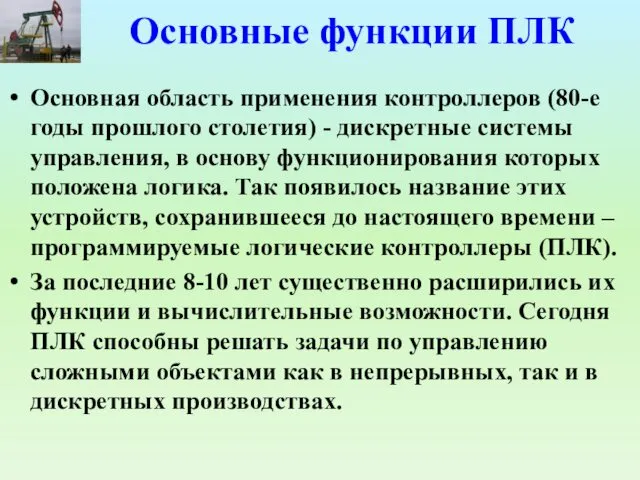 Основные функции ПЛК

• Основная область применения контроллеров (80-е годы прошлого столетия) - дискретные системы управления, в основу функционирования которых положена логика. Так появилось название этих устройств, сохранившееся до настоящего времени – программируемые логические контроллеры (ПЛК).

• За последние 8-10 лет существенно расширились их функции и вычислительные возможности. Сегодня ПЛК способны решать задачи по управлению сложными объектами как в непрерывных, так и в дискретных производствах.